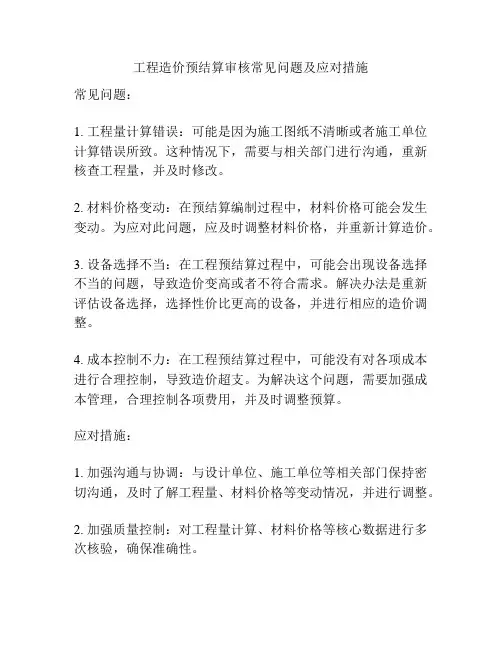 工程造价预结算审核常见问题及应对措施

常见问题：

1. 工程量计算错误：可能是因为施工图纸不清晰或者施工单位计算错误所致。这种情况下，需要与相关部门进行沟通，重新核查工程量，并及时修改。

2. 材料价格变动：在预结算编制过程中，材料价格可能会发生变动。为应对此问题，应及时调整材料价格，并重新计算造价。

3. 设备选择不当：在工程预结算过程中，可能会出现设备选择不当的问题，导致造价变高或者不符合需求。解决办法是重新评估设备选择，选择性价比更高的设备，并进行相应的造价调整。

4. 成本控制不力：在工程预结算过程中，可能没有对各项成本进行合理控制，导致造价超支。为解决这个问题，需要加强成本管理，合理控制各项费用，并及时调整预算。

应对措施：

1. 加强沟通与协调：与设计单位、施工单位等相关部门保持密切沟通，及时了解工程量、材料价格等变动情况，并进行调整。

2. 加强质量控制：对工程量计算、材料价格等核心数据进行多次核验，确保准确性。